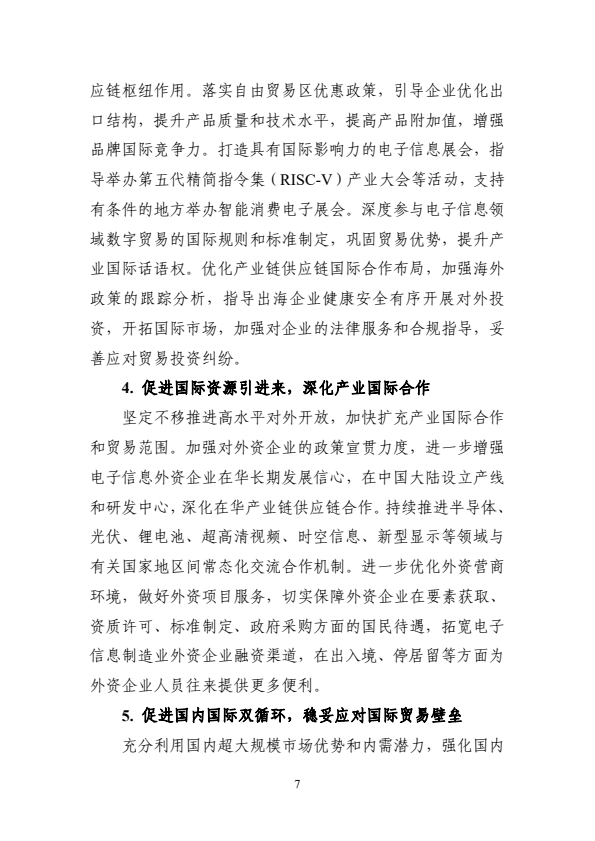 应链枢纽作用。落实自由贸易区优惠政策，引导企业优化出口结构，提升产品质量和技术水平，提高产品附加值，增强品牌国际竞争力。打造具有国际影响力的电子信息展会，指导举办第五代精简指令集（RISC-V）产业大会等活动，支持有条件的地方举办智能消费电子展会。深度参与电子信息领域数字贸易的国际规则和标准制定，巩固贸易优势，提升产业国际话语权。优化产业链供应链国际合作布局，加强海外政策的跟踪分析，指导出海企业健康安全有序开展对外投资，开拓国际市场，加强对企业的法律服务和合规指导，妥善应对贸易投资纠纷。

4. 促进国际资源引进来，深化产业国际合作

坚定不移推进高水平对外开放，加快扩充产业国际合作和贸易范围。加强对外资企业的政策宣贯力度，进一步增强电子信息外资企业在华长期发展信心，在中国大陆设立产线和研发中心，深化在华产业链供应链合作。持续推进半导体、光伏、锂电池、超高清视频、时空信息、新型显示等领域与有关国家地区间常态化交流合作机制。进一步优化外资营商环境，做好外资项目服务，切实保障外资企业在要素获取、资质许可、标准制定、政府采购方面的国民待遇，拓宽电子信息制造业外资企业融资渠道，在出入境、停居留等方面为外资企业人员往来提供更多便利。

5. 促进国内国际双循环，稳妥应对国际贸易壁垒

充分利用国内超大规模市场优势和内需潜力，强化国内

7